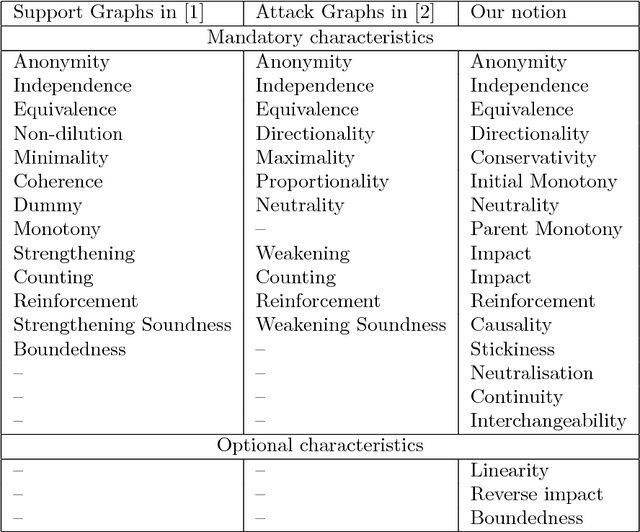 | Support Graphs in [1] | Attack Graphs in [2] | Our notion |
|---|---|---|
| Mandatory characteristics | | |
| Anonymity | Anonymity | Anonymity |
| Independence | Independence | Independence |
| Equivalence | Equivalence | Equivalence |
| Non-dilution | Directionality | Directionality |
| Minimality | Maximality | Conservativity |
| Coherence | Proportionality | Initial Monotony |
| Dummy | Neutrality | Neutrality |
| Monotony | – | Parent Monotony |
| Strengthening | Weakening | Impact |
| Counting | Counting | Impact |
| Reinforcement | Reinforcement | Reinforcement |
| Strengthening Soundness | Weakening Soundness | Causality |
| Boundedness | – | Stickiness |
| – | – | Neutralisation |
| – | – | Continuity |
| – | – | Interchangeability |
| Optional characteristics | | |
| – | – | Linearity |
| – | – | Reverse impact |
| – | – | Boundedness |